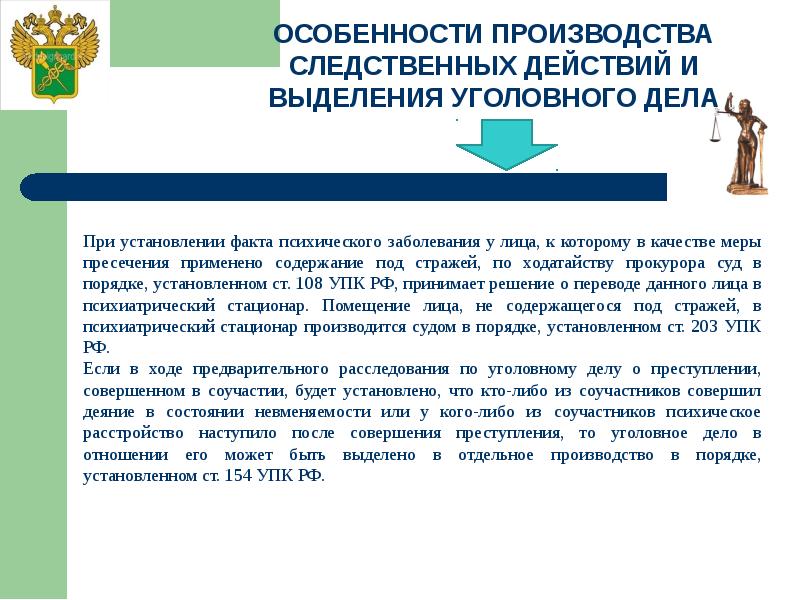 ОСОБЕННОСТИ ПРОИЗВОДСТВА СЛЕДСТВЕННЫХ ДЕЙСТВИЙ И ВЫДЕЛЕНИЯ УГОЛОВНОГО ДЕЛА

При установлении факта психического заболевания у лица, к которому в качестве меры пресечения применено содержание под стражей, по ходатайству прокурора суд в порядке, установленном ст. 108 УПК РФ, принимает решение о переводе данного лица в психиатрический стационар. Помещение лица, не содержащегося под стражей, в психиатрический стационар производится судом в порядке, установленном ст. 203 УПК РФ.
Если в ходе предварительного расследования по уголовному делу о преступлении, совершенном в соучастии, будет установлено, что кто-либо из соучастников совершил деяние в состоянии невменяемости или у кого-либо из соучастников психическое расстройство наступило после совершения преступления, то уголовное дело в отношении его может быть выделено в отдельное производство в порядке, установленном ст. 154 УПК РФ.